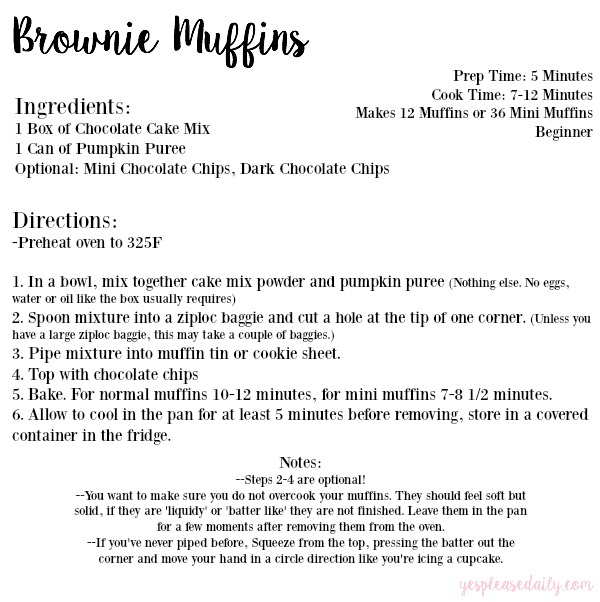 Brownie Muffins

Prep Time: 5 Minutes
Cook Time: 7-12 Minutes
Makes 12 Muffins or 36 Mini Muffins
Beginner

Ingredients:
1 Box of Chocolate Cake Mix
1 Can of Pumpkin Puree
Optional: Mini Chocolate Chips, Dark Chocolate Chips

Directions:
-Preheat oven to 325F

1. In a bowl, mix together cake mix powder and pumpkin puree (Nothing else. No eggs, water or oil like the box usually requires)
2. Spoon mixture into a ziploc baggie and cut a hole at the tip of one corner. (Unless you have a large ziploc baggie, this may take a couple of baggies.)
3. Pipe mixture into muffin tin or cookie sheet.
4. Top with chocolate chips
5. Bake. For normal muffins 10-12 minutes, for mini muffins 7-8 1/2 minutes.
6. Allow to cool in the pan for at least 5 minutes before removing, store in a covered container in the fridge.

Notes:
--Steps 2-4 are optional!
--You want to make sure you do not overcook your muffins. They should feel soft but solid, if they are 'liquidy' or 'batter like' they are not finished. Leave them in the pan for a few moments after removing them from the oven.
--If you've never piped before, Squeeze from the top, pressing the batter out the corner and move your hand in a circle direction like you're icing a cupcake.

yespleasedaily.com